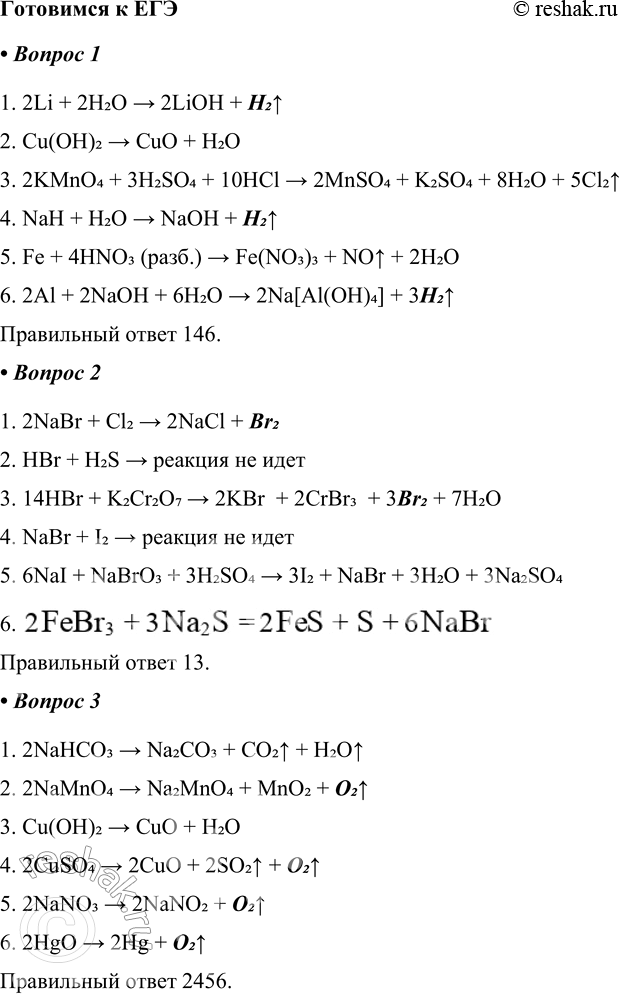 Готовимся к ЕГЭ © reshak.ru

• Вопрос 1

1. $2Li + 2H_2O \rightarrow 2LiOH + H_2\uparrow$

2. $Cu(OH)_2 \rightarrow CuO + H_2O$

3. $2KMnO_4 + 3H_2SO_4 + 10HCl \rightarrow 2MnSO_4 + K_2SO_4 + 8H_2O + 5Cl_2\uparrow$

4. $NaH + H_2O \rightarrow NaOH + H_2\uparrow$

5. $Fe + 4HNO_3$ (разб.) $\rightarrow Fe(NO_3)_3 + NO\uparrow + 2H_2O$

6. $2Al + 2NaOH + 6H_2O \rightarrow 2Na[Al(OH)_4] + 3H_2\uparrow$

Правильный ответ 146.

• Вопрос 2

1. $2NaBr + Cl_2 \rightarrow 2NaCl + Br_2$

2. $HBr + H_2S \rightarrow$ реакция не идет

3. $14HBr + K_2Cr_2O_7 \rightarrow 2KBr + 2CrBr_3 + 3Br_2 + 7H_2O$

4. $NaBr + I_2 \rightarrow$ реакция не идет

5. $6NaI + NaBrO_3 + 3H_2SO_4 \rightarrow 3I_2 + NaBr + 3H_2O + 3Na_2SO_4$

6. $2FeBr_3 + 3Na_2S = 2FeS + S + 6NaBr$

Правильный ответ 13.

• Вопрос 3

1. $2NaHCO_3 \rightarrow Na_2CO_3 + CO_2\uparrow + H_2O\uparrow$

2. $2NaMnO_4 \rightarrow Na_2MnO_4 + MnO_2 + O_2\uparrow$

3. $Cu(OH)_2 \rightarrow CuO + H_2O$

4. $2CuSO_4 \rightarrow 2CuO + 2SO_2\uparrow + O_2\uparrow$

5. $2NaNO_3 \rightarrow 2NaNO_2 + O_2\uparrow$

6. $2HgO \rightarrow 2Hg + O_2\uparrow$

Правильный ответ 2456.

reshak.ru